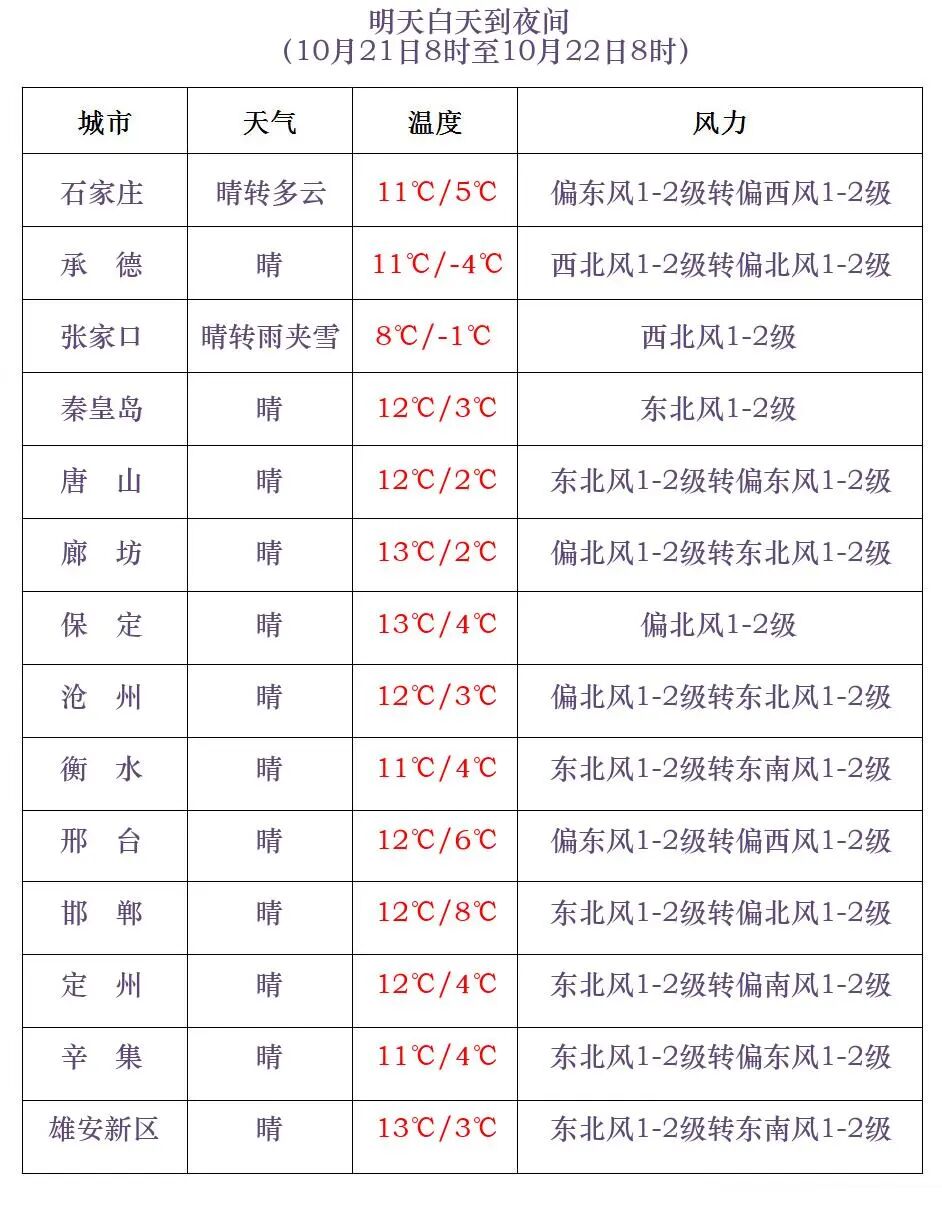 明天白天到夜间
（10月21日8时至10月22日8时）

| 城市 | 天气 | 温度 | 风力 |
|---|---|---|---|
| 石家庄 | 晴转多云 | 11℃/5℃ | 偏东风1-2级转偏西风1-2级 |
| 承　德 | 晴 | 11℃/-4℃ | 西北风1-2级转偏北风1-2级 |
| 张家口 | 晴转雨夹雪 | 8℃/-1℃ | 西北风1-2级 |
| 秦皇岛 | 晴 | 12℃/3℃ | 东北风1-2级 |
| 唐　山 | 晴 | 12℃/2℃ | 东北风1-2级转偏东风1-2级 |
| 廊　坊 | 晴 | 13℃/2℃ | 偏北风1-2级转东北风1-2级 |
| 保　定 | 晴 | 13℃/4℃ | 偏北风1-2级 |
| 沧　州 | 晴 | 12℃/3℃ | 偏北风1-2级转东北风1-2级 |
| 衡　水 | 晴 | 11℃/4℃ | 东北风1-2级转东南风1-2级 |
| 邢　台 | 晴 | 12℃/6℃ | 偏东风1-2级转偏西风1-2级 |
| 邯　郸 | 晴 | 12℃/8℃ | 东北风1-2级转偏北风1-2级 |
| 定　州 | 晴 | 12℃/4℃ | 东北风1-2级转偏南风1-2级 |
| 辛　集 | 晴 | 11℃/4℃ | 东北风1-2级转偏东风1-2级 |
| 雄安新区 | 晴 | 13℃/3℃ | 东北风1-2级转东南风1-2级 |